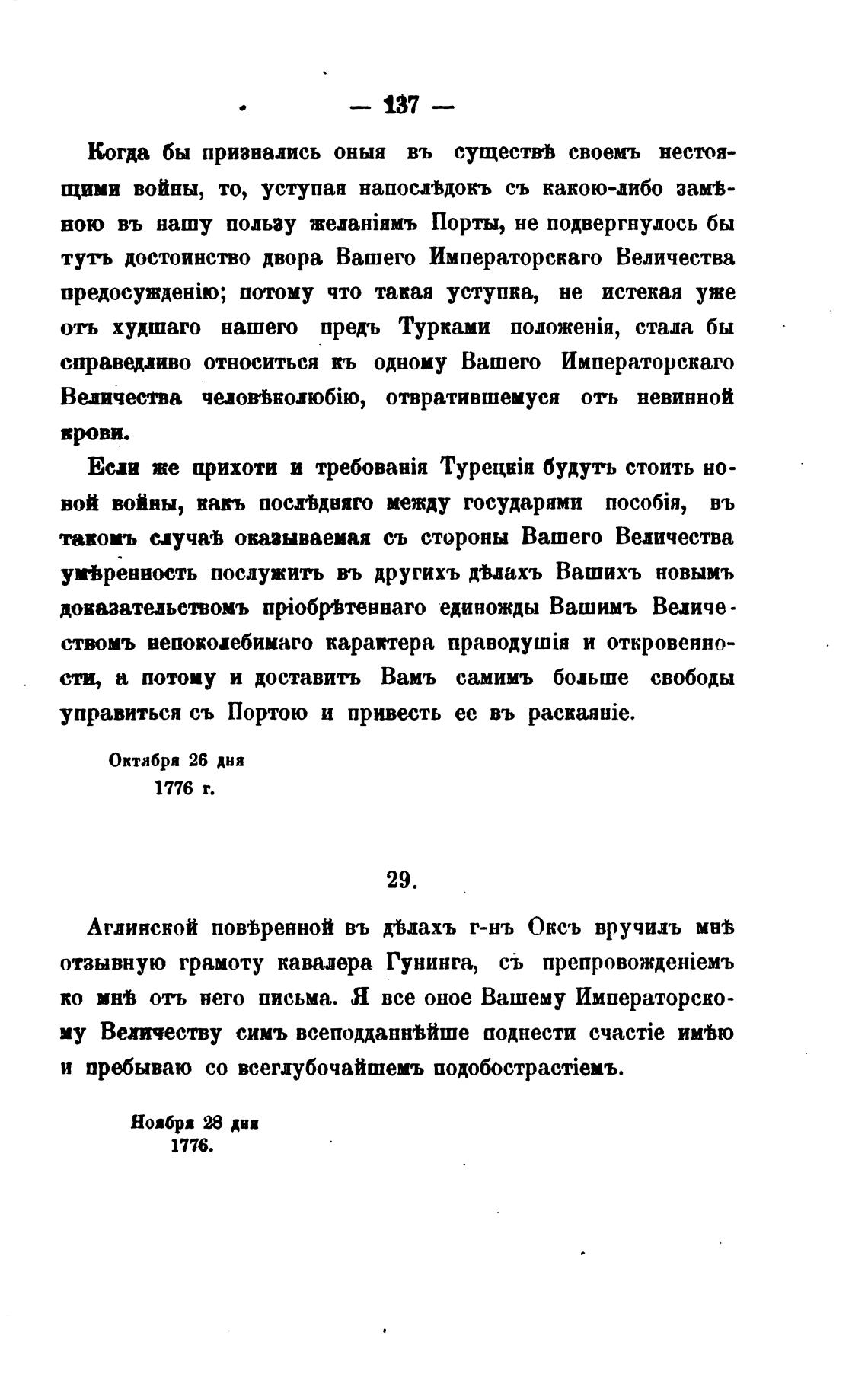 — 137 —

Когда бы признались оныя въ существѣ своемъ нестоящими войны, то, уступая напослѣдокъ съ какою-либо замѣною въ нашу пользу желаніямъ Порты, не подвергнулось бы тутъ достоинство двора Вашего Императорскаго Величества предосужденію; потому что такая уступка, не истекая уже отъ худшаго нашего предъ Турками положенія, стала бы справедливо относиться къ одному Вашего Императорскаго Величества человѣколюбію, отвратившемуся отъ невинной крови.

Если же прихоти и требованія Турецкія будутъ стоить новой войны, какъ послѣдняго между государями пособія, въ такомъ случаѣ оказываемая съ стороны Вашего Величества умѣренность послужитъ въ другихъ дѣлахъ Вашихъ новымъ доказательствомъ пріобрѣтеннаго единожды Вашимъ Величествомъ непоколебимаго характера праводушія и откровенности, а потому и доставитъ Вамъ самимъ больше свободы управиться съ Портою и привесть ее въ раскаяніе.

Октября 26 дня
1776 г.

29.

Аглинской повѣренной въ дѣлахъ г-нъ Оксъ вручилъ мнѣ отзывную грамоту кавалера Гунинга, съ препровожденіемъ ко мнѣ отъ него письма. Я все оное Вашему Императорскому Величеству симъ всеподданнѣйше поднести счастіе имѣю и пребываю со всеглубочайшемъ подобострастіемъ.

Ноября 28 дня
1776.